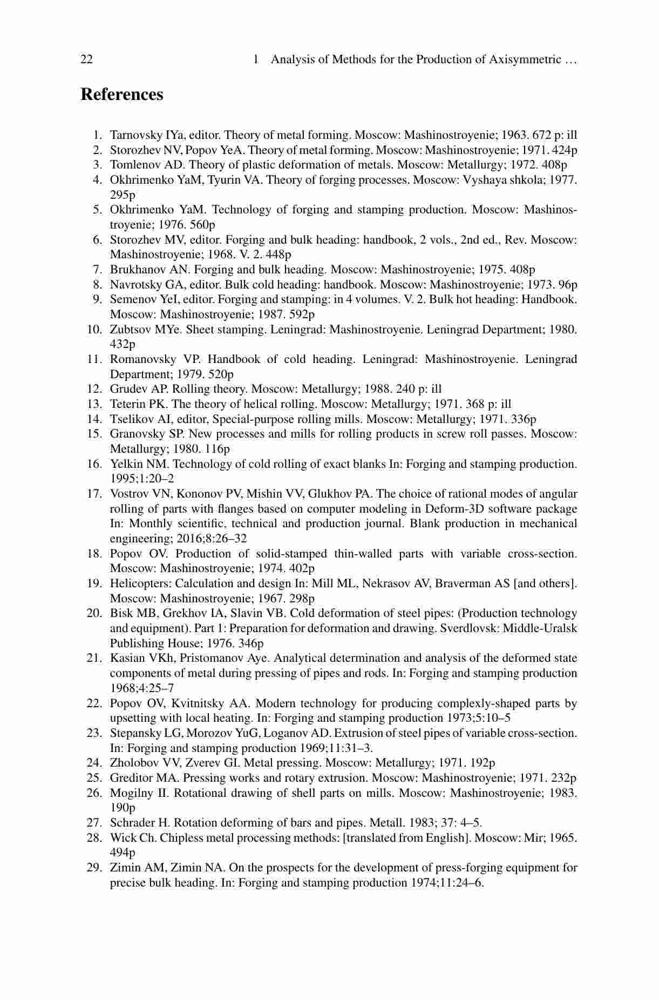 22 1 Analysis of Methods for the Production of Axisymmetric …

References

1. Tarnovsky IYa, editor. Theory of metal forming. Moscow: Mashinostroyenie; 1963. 672 p: ill
2. Storozhev NV, Popov YeA. Theory of metal forming. Moscow: Mashinostroyenie; 1971. 424p
3. Tomlenov AD. Theory of plastic deformation of metals. Moscow: Metallurgy; 1972. 408p
4. Okhrimenko YaM, Tyurin VA. Theory of forging processes. Moscow: Vyshaya shkola; 1977. 295p
5. Okhrimenko YaM. Technology of forging and stamping production. Moscow: Mashinostroyenie; 1976. 560p
6. Storozhev MV, editor. Forging and bulk heading: handbook, 2 vols., 2nd ed., Rev. Moscow: Mashinostroyenie; 1968. V. 2. 448p
7. Brukhanov AN. Forging and bulk heading. Moscow: Mashinostroyenie; 1975. 408p
8. Navrotsky GA, editor. Bulk cold heading: handbook. Moscow: Mashinostroyenie; 1973. 96p
9. Semenov YeI, editor. Forging and stamping: in 4 volumes. V. 2. Bulk hot heading: Handbook. Moscow: Mashinostroyenie; 1987. 592p
10. Zubtsov MYe. Sheet stamping. Leningrad: Mashinostroyenie. Leningrad Department; 1980. 432p
11. Romanovsky VP. Handbook of cold heading. Leningrad: Mashinostroyenie. Leningrad Department; 1979. 520p
12. Grudev AP. Rolling theory. Moscow: Metallurgy; 1988. 240 p: ill
13. Teterin PK. The theory of helical rolling. Moscow: Metallurgy; 1971. 368 p: ill
14. Tselikov AI, editor, Special-purpose rolling mills. Moscow: Metallurgy; 1971. 336p
15. Granovsky SP. New processes and mills for rolling products in screw roll passes. Moscow: Metallurgy; 1980. 116p
16. Yelkin NM. Technology of cold rolling of exact blanks In: Forging and stamping production. 1995;1:20–2
17. Vostrov VN, Kononov PV, Mishin VV, Glukhov PA. The choice of rational modes of angular rolling of parts with flanges based on computer modeling in Deform-3D software package In: Monthly scientific, technical and production journal. Blank production in mechanical engineering; 2016;8:26–32
18. Popov OV. Production of solid-stamped thin-walled parts with variable cross-section. Moscow: Mashinostroyenie; 1974. 402p
19. Helicopters: Calculation and design In: Mill ML, Nekrasov AV, Braverman AS [and others]. Moscow: Mashinostroyenie; 1967. 298p
20. Bisk MB, Grekhov IA, Slavin VB. Cold deformation of steel pipes: (Production technology and equipment). Part 1: Preparation for deformation and drawing. Sverdlovsk: Middle-Uralsk Publishing House; 1976. 346p
21. Kasian VKh, Pristomanov Aye. Analytical determination and analysis of the deformed state components of metal during pressing of pipes and rods. In: Forging and stamping production 1968;4:25–7
22. Popov OV, Kvitnitsky AA. Modern technology for producing complexly-shaped parts by upsetting with local heating. In: Forging and stamping production 1973;5:10–5
23. Stepansky LG, Morozov YuG, Loganov AD. Extrusion of steel pipes of variable cross-section. In: Forging and stamping production 1969;11:31–3.
24. Zholobov VV, Zverev GI. Metal pressing. Moscow: Metallurgy; 1971. 192p
25. Greditor MA. Pressing works and rotary extrusion. Moscow: Mashinostroyenie; 1971. 232p
26. Mogilny II. Rotational drawing of shell parts on mills. Moscow: Mashinostroyenie; 1983. 190p
27. Schrader H. Rotation deforming of bars and pipes. Metall. 1983; 37: 4–5.
28. Wick Ch. Chipless metal processing methods: [translated from English]. Moscow: Mir; 1965. 494p
29. Zimin AM, Zimin NA. On the prospects for the development of press-forging equipment for precise bulk heading. In: Forging and stamping production 1974;11:24–6.